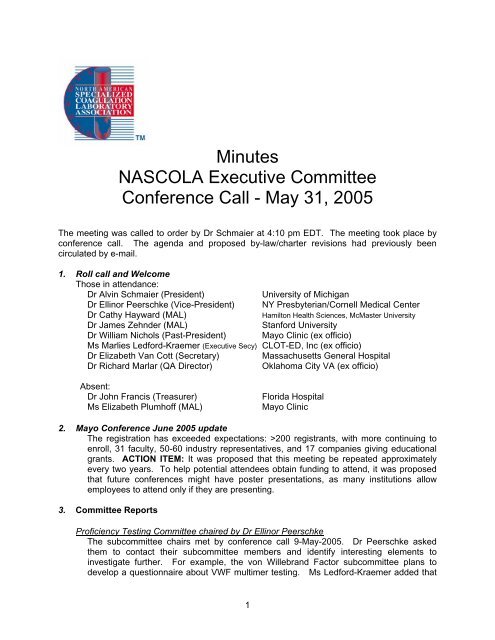 NORTH AMERICAN SPECIALIZED COAGULATION LABORATORY ASSOCIATION

TM

Minutes
NASCOLA Executive Committee
Conference Call - May 31, 2005

The meeting was called to order by Dr Schmaier at 4:10 pm EDT. The meeting took place by conference call. The agenda and proposed by-law/charter revisions had previously been circulated by e-mail.

1. Roll call and Welcome
Those in attendance:

| | |
|---|---|
| Dr Alvin Schmaier (President) | University of Michigan |
| Dr Ellinor Peerschke (Vice-President) | NY Presbyterian/Cornell Medical Center |
| Dr Cathy Hayward (MAL) | Hamilton Health Sciences, McMaster University |
| Dr James Zehnder (MAL) | Stanford University |
| Dr William Nichols (Past-President) | Mayo Clinic (ex officio) |
| Ms Marlies Ledford-Kraemer (Executive Secy) | CLOT-ED, Inc (ex officio) |
| Dr Elizabeth Van Cott (Secretary) | Massachusetts General Hospital |
| Dr Richard Marlar (QA Director) | Oklahoma City VA (ex officio) |

Absent:

| | |
|---|---|
| Dr John Francis (Treasurer) | Florida Hospital |
| Ms Elizabeth Plumhoff (MAL) | Mayo Clinic |

2. Mayo Conference June 2005 update
The registration has exceeded expectations: >200 registrants, with more continuing to enroll, 31 faculty, 50-60 industry representatives, and 17 companies giving educational grants. ACTION ITEM: It was proposed that this meeting be repeated approximately every two years. To help potential attendees obtain funding to attend, it was proposed that future conferences might have poster presentations, as many institutions allow employees to attend only if they are presenting.

3. Committee Reports

Proficiency Testing Committee chaired by Dr Ellinor Peerschke
The subcommittee chairs met by conference call 9-May-2005. Dr Peerschke asked them to contact their subcommittee members and identify interesting elements to investigate further. For example, the von Willebrand Factor subcommittee plans to develop a questionnaire about VWF multimer testing. Ms Ledford-Kraemer added that

1